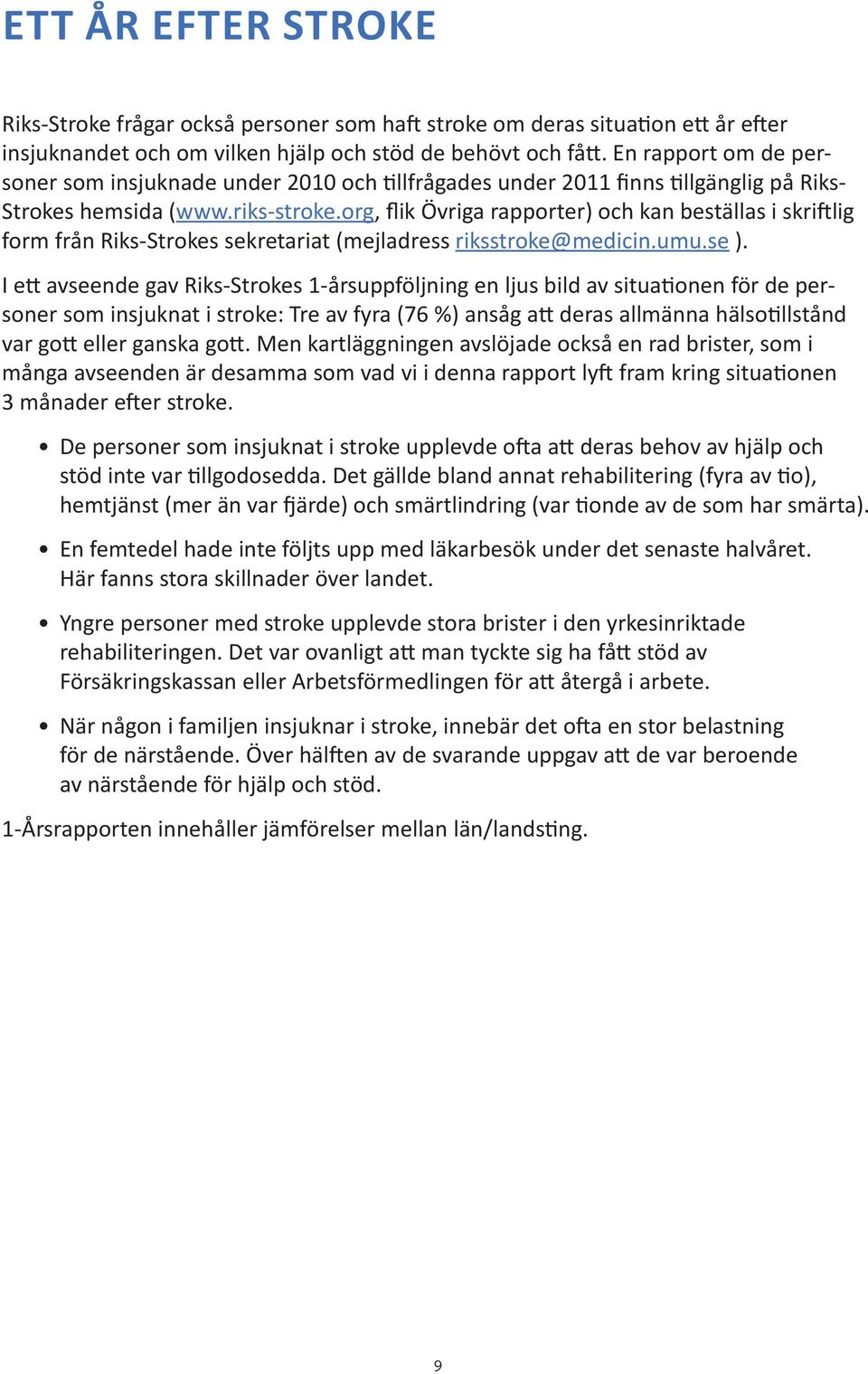 ETT ÅR EFTER STROKE

Riks-Stroke frågar också personer som haft stroke om deras situation ett år efter insjuknandet och om vilken hjälp och stöd de behövt och fått. En rapport om de personer som insjuknade under 2010 och tillfrågades under 2011 finns tillgänglig på Riks-Strokes hemsida (www.riks-stroke.org, flik Övriga rapporter) och kan beställas i skriftlig form från Riks-Strokes sekretariat (mejladress riksstroke@medicin.umu.se ).

I ett avseende gav Riks-Strokes 1-årsuppföljning en ljus bild av situationen för de personer som insjuknat i stroke: Tre av fyra (76 %) ansåg att deras allmänna hälsotillstånd var gott eller ganska gott. Men kartläggningen avslöjade också en rad brister, som i många avseenden är desamma som vad vi i denna rapport lyft fram kring situationen 3 månader efter stroke.

• De personer som insjuknat i stroke upplevde ofta att deras behov av hjälp och stöd inte var tillgodosedda. Det gällde bland annat rehabilitering (fyra av tio), hemtjänst (mer än var fjärde) och smärtlindring (var tionde av de som har smärta).

• En femtedel hade inte följts upp med läkarbesök under det senaste halvåret. Här fanns stora skillnader över landet.

• Yngre personer med stroke upplevde stora brister i den yrkesinriktade rehabiliteringen. Det var ovanligt att man tyckte sig ha fått stöd av Försäkringskassan eller Arbetsförmedlingen för att återgå i arbete.

• När någon i familjen insjuknar i stroke, innebär det ofta en stor belastning för de närstående. Över hälften av de svarande uppgav att de var beroende av närstående för hjälp och stöd.

1-Årsrapporten innehåller jämförelser mellan län/landsting.

9